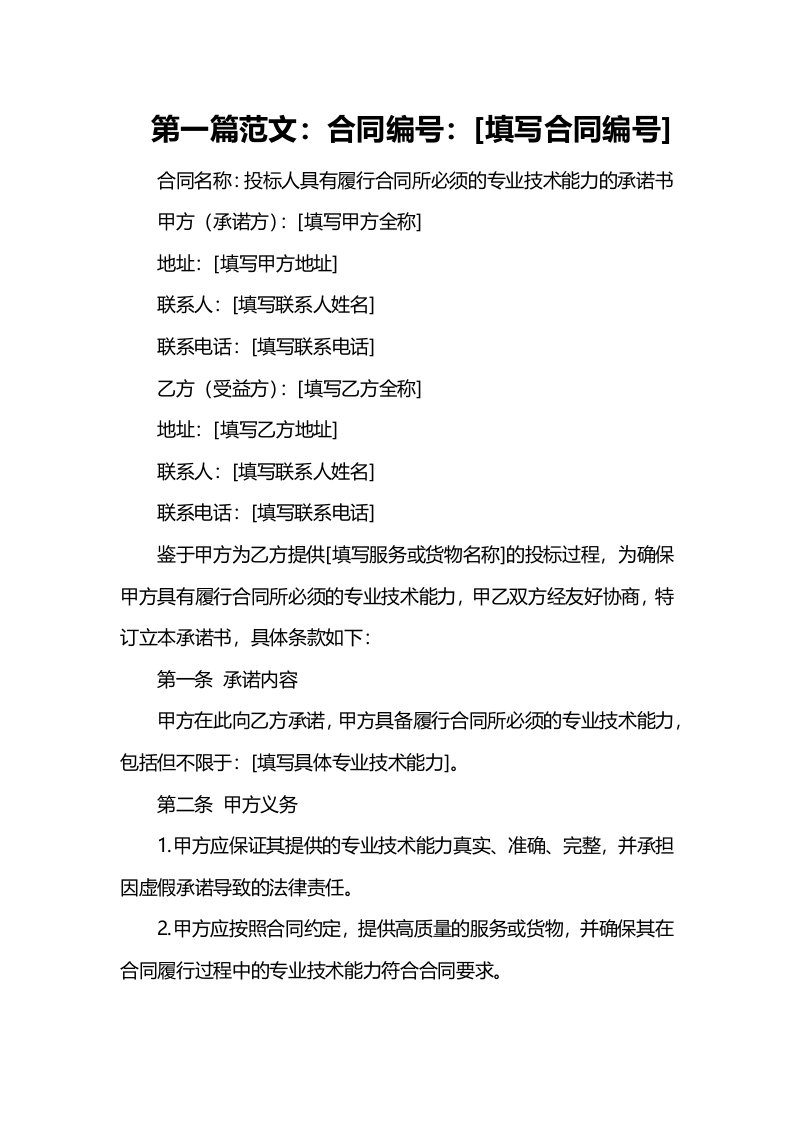 第一篇范文：合同编号：[填写合同编号]

合同名称：投标人具有履行合同所必须的专业技术能力的承诺书

甲方（承诺方）：[填写甲方全称]

地址：[填写甲方地址]

联系人：[填写联系人姓名]

联系电话：[填写联系电话]

乙方（受益方）：[填写乙方全称]

地址：[填写乙方地址]

联系人：[填写联系人姓名]

联系电话：[填写联系电话]

鉴于甲方为乙方提供[填写服务或货物名称]的投标过程，为确保甲方具有履行合同所必须的专业技术能力，甲乙双方经友好协商，特订立本承诺书，具体条款如下：

第一条 承诺内容

甲方在此向乙方承诺，甲方具备履行合同所必须的专业技术能力，包括但不限于：[填写具体专业技术能力]。

第二条 甲方义务

1.甲方应保证其提供的专业技术能力真实、准确、完整，并承担因虚假承诺导致的法律责任。

2.甲方应按照合同约定，提供高质量的服务或货物，并确保其在合同履行过程中的专业技术能力符合合同要求。